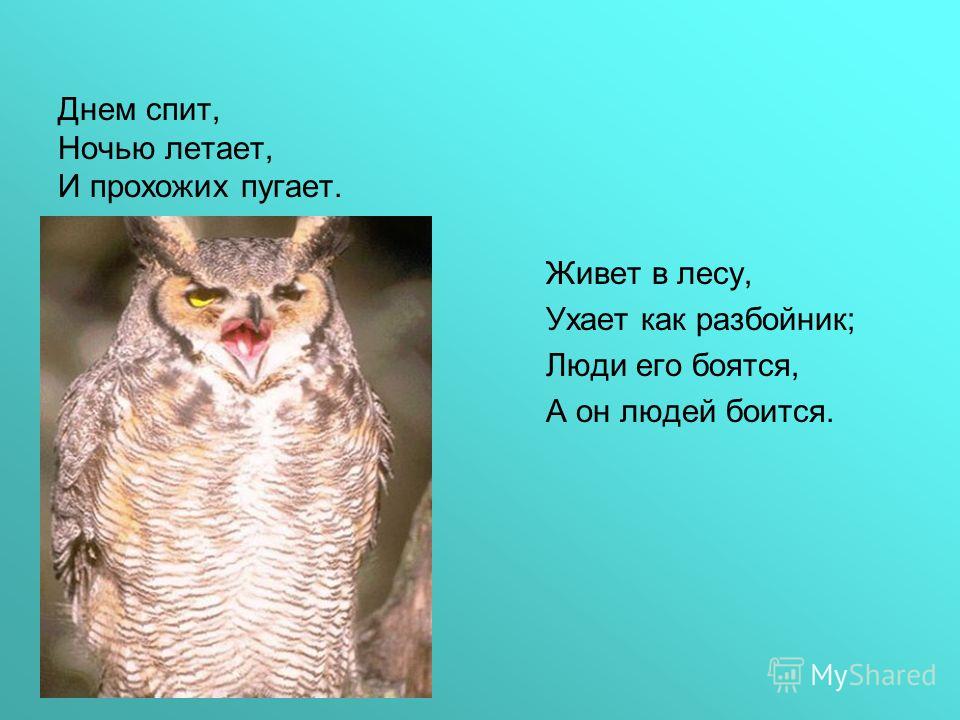 Днем спит,
Ночью летает,
И прохожих пугает.

Живет в лесу,
Ухает как разбойник;
Люди его боятся,
А он людей боится.

MyShared